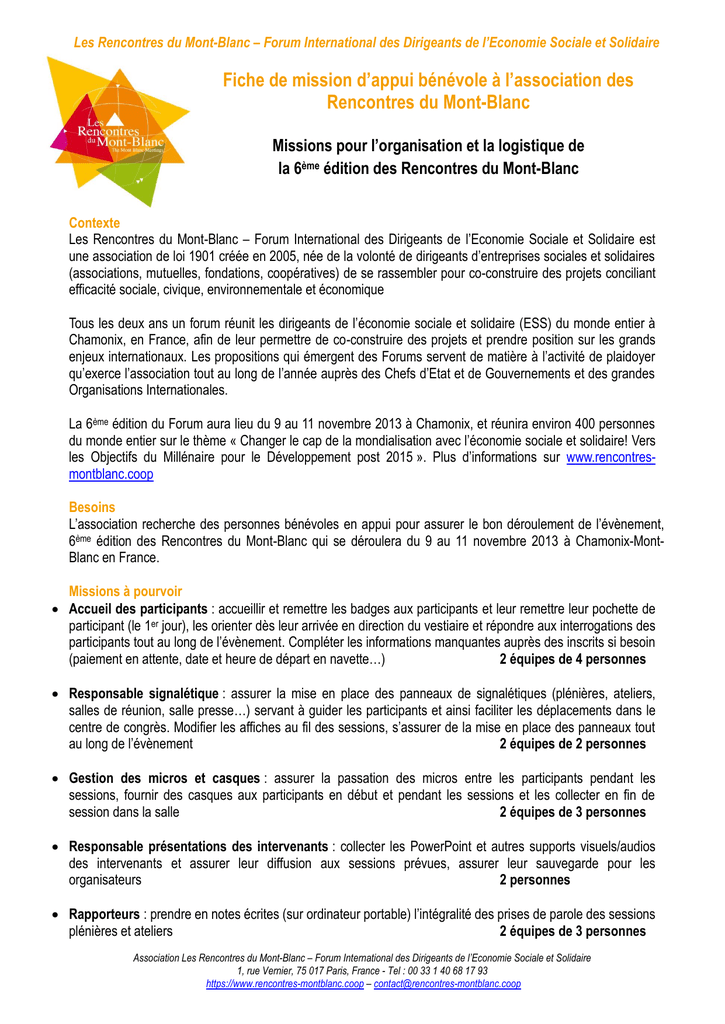 Les Rencontres du Mont-Blanc – Forum International des Dirigeants de l'Economie Sociale et Solidaire

Les Rencontres du Mont-Blanc

Fiche de mission d'appui bénévole à l'association des Rencontres du Mont-Blanc

Missions pour l'organisation et la logistique de la 6ème édition des Rencontres du Mont-Blanc

Contexte
Les Rencontres du Mont-Blanc – Forum International des Dirigeants de l'Economie Sociale et Solidaire est une association de loi 1901 créée en 2005, née de la volonté de dirigeants d'entreprises sociales et solidaires (associations, mutuelles, fondations, coopératives) de se rassembler pour co-construire des projets conciliant efficacité sociale, civique, environnementale et économique

Tous les deux ans un forum réunit les dirigeants de l'économie sociale et solidaire (ESS) du monde entier à Chamonix, en France, afin de leur permettre de co-construire des projets et prendre position sur les grands enjeux internationaux. Les propositions qui émergent des Forums servent de matière à l'activité de plaidoyer qu'exerce l'association tout au long de l'année auprès des Chefs d'Etat et de Gouvernements et des grandes Organisations Internationales.

La 6ème édition du Forum aura lieu du 9 au 11 novembre 2013 à Chamonix, et réunira environ 400 personnes du monde entier sur le thème « Changer le cap de la mondialisation avec l'économie sociale et solidaire! Vers les Objectifs du Millénaire pour le Développement post 2015 ». Plus d'informations sur www.rencontres-montblanc.coop

Besoins
L'association recherche des personnes bénévoles en appui pour assurer le bon déroulement de l'évènement, 6ème édition des Rencontres du Mont-Blanc qui se déroulera du 9 au 11 novembre 2013 à Chamonix-Mont-Blanc en France.

Missions à pourvoir
• Accueil des participants : accueillir et remettre les badges aux participants et leur remettre leur pochette de participant (le 1er jour), les orienter dès leur arrivée en direction du vestiaire et répondre aux interrogations des participants tout au long de l'évènement. Compléter les informations manquantes auprès des inscrits si besoin (paiement en attente, date et heure de départ en navette…) 2 équipes de 4 personnes

• Responsable signalétique : assurer la mise en place des panneaux de signalétiques (plénières, ateliers, salles de réunion, salle presse…) servant à guider les participants et ainsi faciliter les déplacements dans le centre de congrès. Modifier les affiches au fil des sessions, s'assurer de la mise en place des panneaux tout au long de l'évènement 2 équipes de 2 personnes

• Gestion des micros et casques : assurer la passation des micros entre les participants pendant les sessions, fournir des casques aux participants en début et pendant les sessions et les collecter en fin de session dans la salle 2 équipes de 3 personnes

• Responsable présentations des intervenants : collecter les PowerPoint et autres supports visuels/audios des intervenants et assurer leur diffusion aux sessions prévues, assurer leur sauvegarde pour les organisateurs 2 personnes

• Rapporteurs : prendre en notes écrites (sur ordinateur portable) l'intégralité des prises de parole des sessions plénières et ateliers 2 équipes de 3 personnes

Association Les Rencontres du Mont-Blanc – Forum International des Dirigeants de l'Economie Sociale et Solidaire
1, rue Vernier, 75 017 Paris, France - Tel : 00 33 1 40 68 17 93
https://www.rencontres-montblanc.coop – contact@rencontres-montblanc.coop